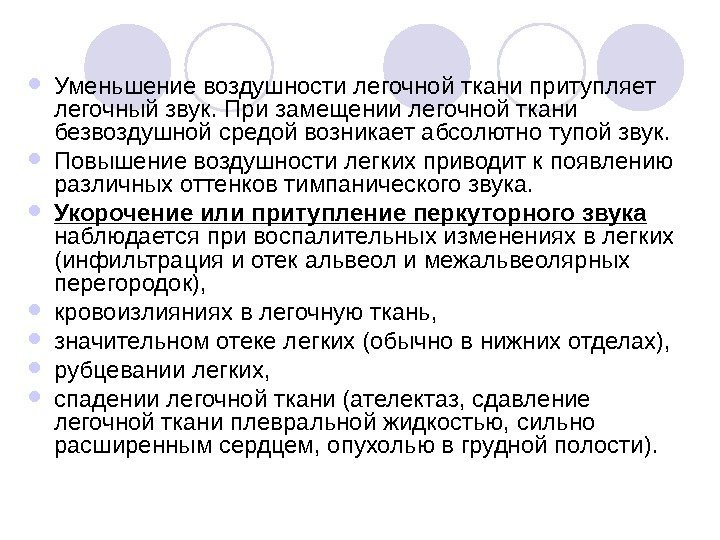 • Уменьшение воздушности легочной ткани притупляет легочный звук. При замещении легочной ткани безвоздушной средой возникает абсолютно тупой звук.
• Повышение воздушности легких приводит к появлению различных оттенков тимпанического звука.
• Укорочение или притупление перкуторного звука наблюдается при воспалительных изменениях в легких (инфильтрация и отек альвеол и межальвеолярных перегородок),
• кровоизлияниях в легочную ткань,
• значительном отеке легких (обычно в нижних отделах),
• рубцевании легких,
• спадении легочной ткани (ателектаз, сдавление легочной ткани плевральной жидкостью, сильно расширенным сердцем, опухолью в грудной полости).